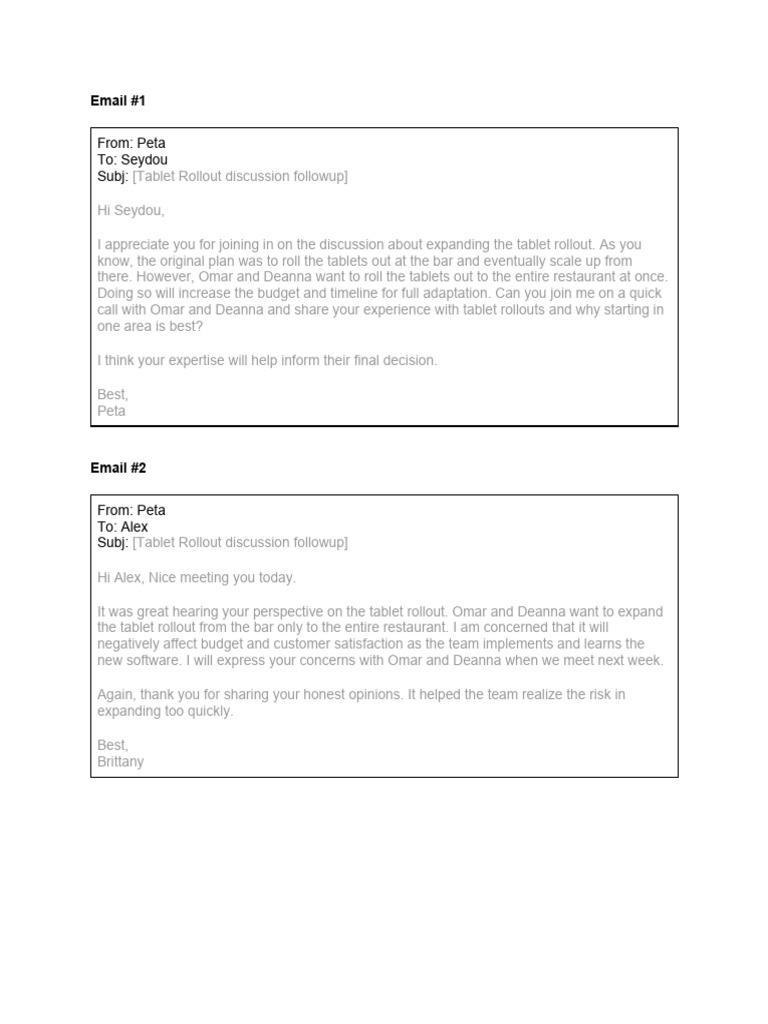 Email #1

From: Peta
To: Seydou
Subj: [Tablet Rollout discussion followup]

Hi Seydou,

I appreciate you for joining in on the discussion about expanding the tablet rollout. As you know, the original plan was to roll the tablets out at the bar and eventually scale up from there. However, Omar and Deanna want to roll the tablets out to the entire restaurant at once. Doing so will increase the budget and timeline for full adaptation. Can you join me on a quick call with Omar and Deanna and share your experience with tablet rollouts and why starting in one area is best?

I think your expertise will help inform their final decision.

Best,
Peta

Email #2

From: Peta
To: Alex
Subj: [Tablet Rollout discussion followup]

Hi Alex, Nice meeting you today.

It was great hearing your perspective on the tablet rollout. Omar and Deanna want to expand the tablet rollout from the bar only to the entire restaurant. I am concerned that it will negatively affect budget and customer satisfaction as the team implements and learns the new software. I will express your concerns with Omar and Deanna when we meet next week.

Again, thank you for sharing your honest opinions. It helped the team realize the risk in expanding too quickly.

Best,
Brittany